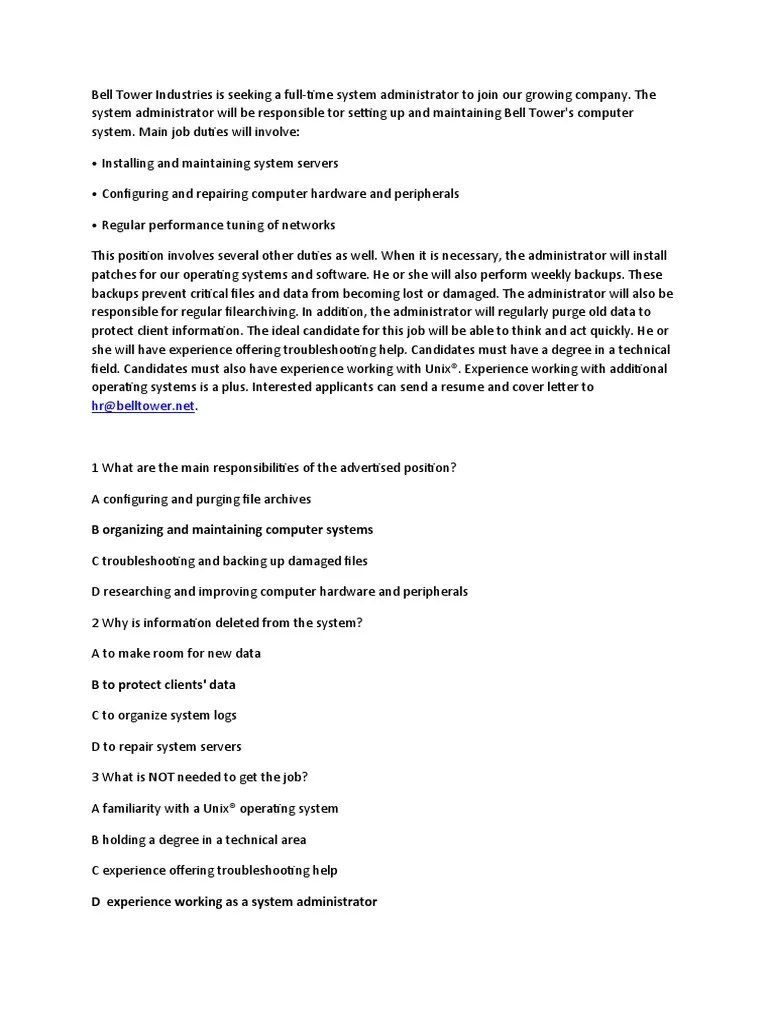 Bell Tower Industries is seeking a full-time system administrator to join our growing company. The system administrator will be responsible tor setting up and maintaining Bell Tower's computer system. Main job duties will involve:

• Installing and maintaining system servers

• Configuring and repairing computer hardware and peripherals

• Regular performance tuning of networks

This position involves several other duties as well. When it is necessary, the administrator will install patches for our operating systems and software. He or she will also perform weekly backups. These backups prevent critical files and data from becoming lost or damaged. The administrator will also be responsible for regular filearchiving. In addition, the administrator will regularly purge old data to protect client information. The ideal candidate for this job will be able to think and act quickly. He or she will have experience offering troubleshooting help. Candidates must have a degree in a technical field. Candidates must also have experience working with Unix®. Experience working with additional operating systems is a plus. Interested applicants can send a resume and cover letter to hr@belltower.net.

1 What are the main responsibilities of the advertised position?

A configuring and purging file archives

B organizing and maintaining computer systems

C troubleshooting and backing up damaged files

D researching and improving computer hardware and peripherals

2 Why is information deleted from the system?

A to make room for new data

B to protect clients' data

C to organize system logs

D to repair system servers

3 What is NOT needed to get the job?

A familiarity with a Unix® operating system

B holding a degree in a technical area

C experience offering troubleshooting help

D experience working as a system administrator